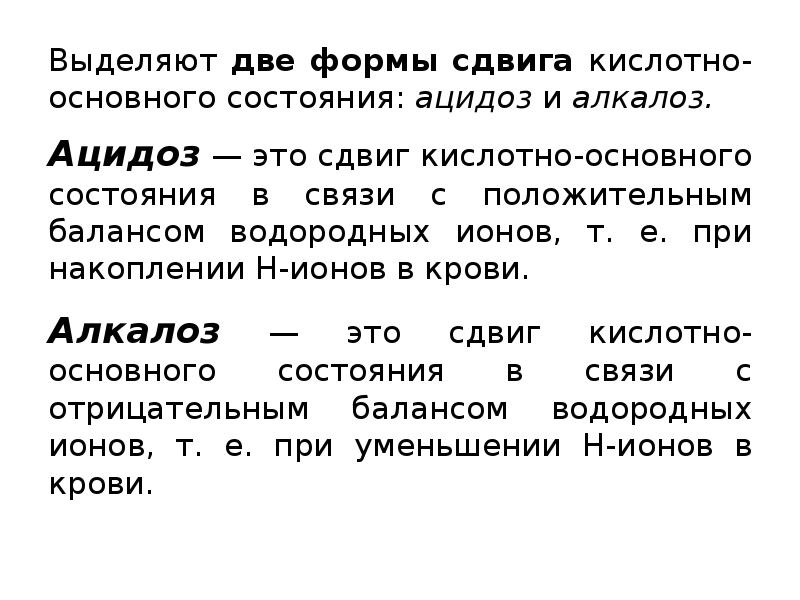 Выделяют две формы сдвига кислотно-основного состояния: ацидоз и алкалоз.

Ацидоз — это сдвиг кислотно-основного состояния в связи с положительным балансом водородных ионов, т. е. при накоплении Н-ионов в крови.

Алкалоз — это сдвиг кислотно-основного состояния в связи с отрицательным балансом водородных ионов, т. е. при уменьшении Н-ионов в крови.